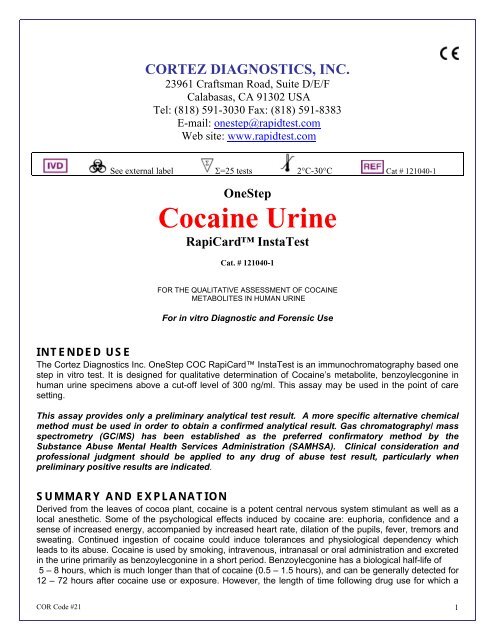 CE

CORTEZ DIAGNOSTICS, INC.
23961 Craftsman Road, Suite D/E/F
Calabasas, CA 91302 USA
Tel: (818) 591-3030 Fax: (818) 591-8383
E-mail: onestep@rapidtest.com
Web site: www.rapidtest.com

IVD See external label Σ=25 tests 2°C-30°C REF Cat # 121040-1

OneStep
Cocaine Urine
RapiCard™ InstaTest

Cat. # 121040-1

FOR THE QUALITATIVE ASSESSMENT OF COCAINE METABOLITES IN HUMAN URINE

For in vitro Diagnostic and Forensic Use

INTENDED USE
The Cortez Diagnostics Inc. OneStep COC RapiCard™ InstaTest is an immunochromatography based one step in vitro test. It is designed for qualitative determination of Cocaine's metabolite, benzoylecgonine in human urine specimens above a cut-off level of 300 ng/ml. This assay may be used in the point of care setting.

This assay provides only a preliminary analytical test result. A more specific alternative chemical method must be used in order to obtain a confirmed analytical result. Gas chromatography/ mass spectrometry (GC/MS) has been established as the preferred confirmatory method by the Substance Abuse Mental Health Services Administration (SAMHSA). Clinical consideration and professional judgment should be applied to any drug of abuse test result, particularly when preliminary positive results are indicated.

SUMMARY AND EXPLANATION
Derived from the leaves of cocoa plant, cocaine is a potent central nervous system stimulant as well as a local anesthetic. Some of the psychological effects induced by cocaine are: euphoria, confidence and a sense of increased energy, accompanied by increased heart rate, dilation of the pupils, fever, tremors and sweating. Continued ingestion of cocaine could induce tolerances and physiological dependency which leads to its abuse. Cocaine is used by smoking, intravenous, intranasal or oral administration and excreted in the urine primarily as benzoylecgonine in a short period. Benzoylecgonine has a biological half-life of 5 – 8 hours, which is much longer than that of cocaine (0.5 – 1.5 hours), and can be generally detected for 12 – 72 hours after cocaine use or exposure. However, the length of time following drug use for which a

COR Code #21 1